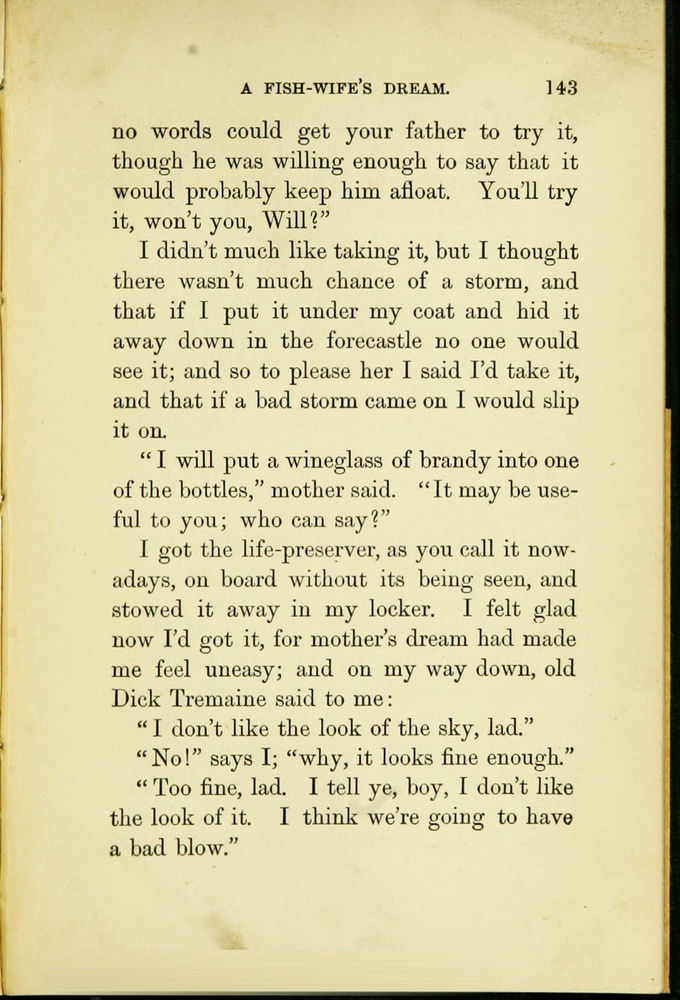 A FISH-WIFE'S DREAM. 143

no words could get your father to try it, though he was willing enough to say that it would probably keep him afloat. You'll try it, won't you, Will?"

I didn't much like taking it, but I thought there wasn't much chance of a storm, and that if I put it under my coat and hid it away down in the forecastle no one would see it; and so to please her I said I'd take it, and that if a bad storm came on I would slip it on.

"I will put a wineglass of brandy into one of the bottles," mother said. "It may be useful to you; who can say?"

I got the life-preserver, as you call it nowadays, on board without its being seen, and stowed it away in my locker. I felt glad now I'd got it, for mother's dream had made me feel uneasy; and on my way down, old Dick Tremaine said to me:

"I don't like the look of the sky, lad."

"No!" says I; "why, it looks fine enough."

"Too fine, lad. I tell ye, boy, I don't like the look of it. I think we're going to have a bad blow."